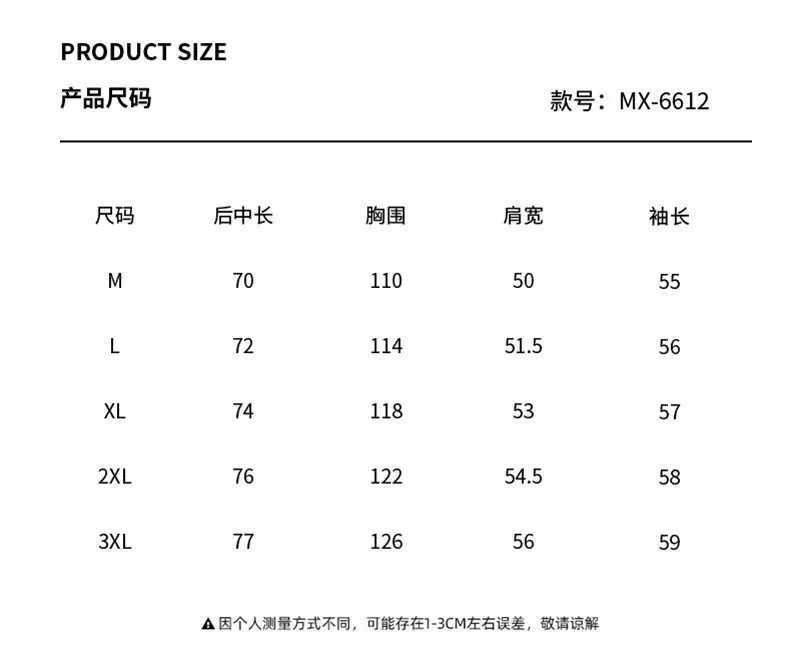 PRODUCT SIZE

产品尺码

款号：MX-6612

| 尺码 | 后中长 | 胸围 | 肩宽 | 袖长 |
|---|---|---|---|---|
| M | 70 | 110 | 50 | 55 |
| L | 72 | 114 | 51.5 | 56 |
| XL | 74 | 118 | 53 | 57 |
| 2XL | 76 | 122 | 54.5 | 58 |
| 3XL | 77 | 126 | 56 | 59 |

▲因个人测量方式不同，可能存在1-3CM左右误差，敬请谅解